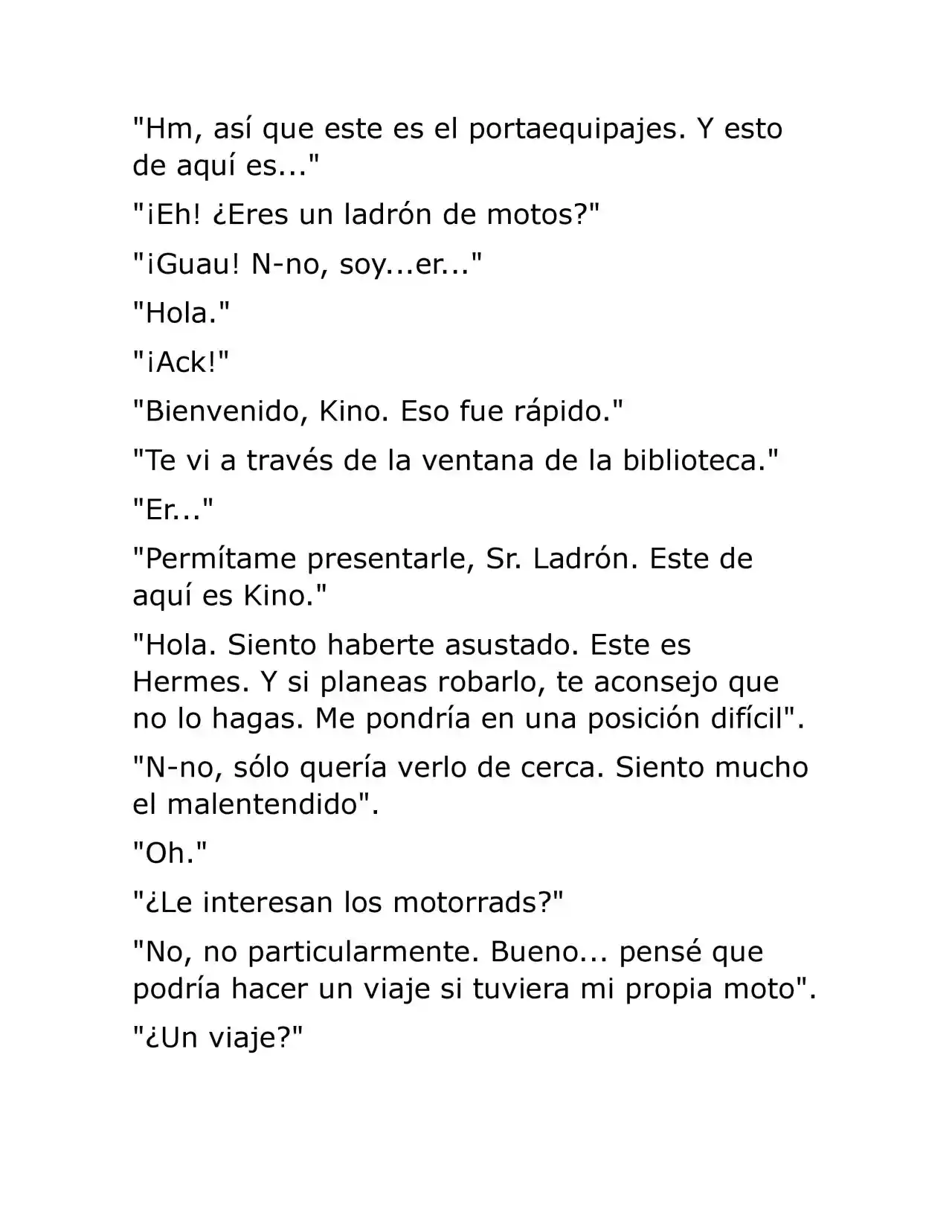 "Hm, así que este es el portaequipajes. Y esto de aquí es..."

"¡Eh! ¿Eres un ladrón de motos?"

"¡Guau! N-no, soy...er..."

"Hola."

"¡Ack!"

"Bienvenido, Kino. Eso fue rápido."

"Te vi a través de la ventana de la biblioteca."

"Er..."

"Permítame presentarle, Sr. Ladrón. Este de aquí es Kino."

"Hola. Siento haberte asustado. Este es Hermes. Y si planeas robarlo, te aconsejo que no lo hagas. Me pondría en una posición difícil".

"N-no, sólo quería verlo de cerca. Siento mucho el malentendido".

"Oh."

"¿Le interesan los motorrads?"

"No, no particularmente. Bueno... pensé que podría hacer un viaje si tuviera mi propia moto".

"¿Un viaje?"